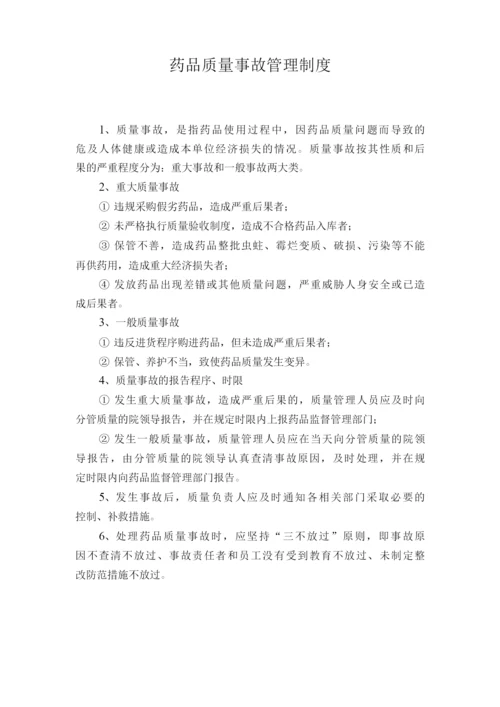 药品质量事故管理制度

1、质量事故，是指药品使用过程中，因药品质量问题而导致的危及人体健康或造成本单位经济损失的情况。质量事故按其性质和后果的严重程度分为：重大事故和一般事故两大类。

2、重大质量事故

① 违规采购假劣药品，造成严重后果者；

② 未严格执行质量验收制度，造成不合格药品入库者；

③ 保管不善，造成药品整批虫蛀、霉烂变质、破损、污染等不能再供药用，造成重大经济损失者；

④ 发放药品出现差错或其他质量问题，严重威胁人身安全或已造成后果者。

3、一般质量事故

① 违反进货程序购进药品，但未造成严重后果者；

② 保管、养护不当，致使药品质量发生变异。

4、质量事故的报告程序、时限

① 发生重大质量事故，造成严重后果的，质量管理人员应及时向分管质量的院领导报告，并在规定时限内上报药品监督管理部门；

② 发生一般质量事故，质量管理人员应在当天向分管质量的院领导报告，由分管质量的院领导认真查清事故原因，及时处理，并在规定时限内向药品监督管理部门报告。

5、发生事故后，质量负责人应及时通知各相关部门采取必要的控制、补救措施。

6、处理药品质量事故时，应坚持“三不放过”原则，即事故原因不查清不放过、事故责任者和员工没有受到教育不放过、未制定整改防范措施不放过。